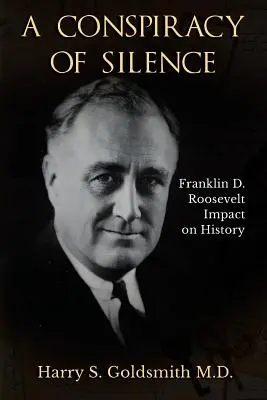 A CONSPIRACY OF SILENCE

Franklin D. Roosevelt Impact on History

Harry S. Goldsmith M.D.